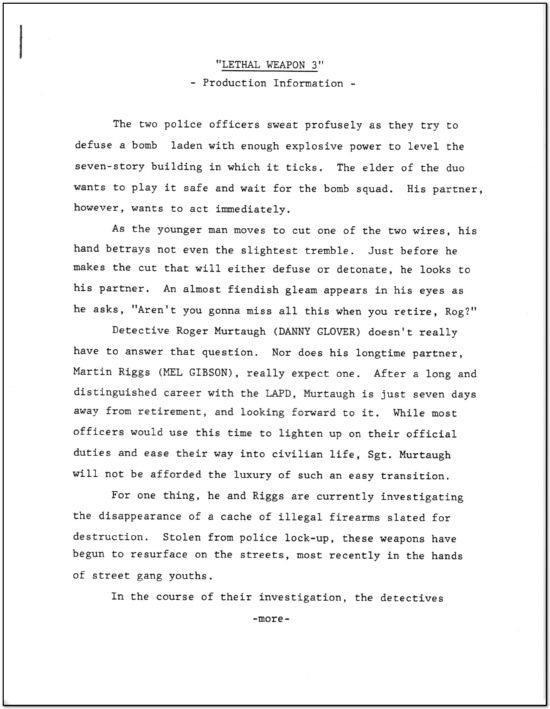 "LETHAL WEAPON 3"
- Production Information -

The two police officers sweat profusely as they try to defuse a bomb laden with enough explosive power to level the seven-story building in which it ticks. The elder of the duo wants to play it safe and wait for the bomb squad. His partner, however, wants to act immediately.

As the younger man moves to cut one of the two wires, his hand betrays not even the slightest tremble. Just before he makes the cut that will either defuse or detonate, he looks to his partner. An almost fiendish gleam appears in his eyes as he asks, "Aren't you gonna miss all this when you retire, Rog?"

Detective Roger Murtaugh (DANNY GLOVER) doesn't really have to answer that question. Nor does his longtime partner, Martin Riggs (MEL GIBSON), really expect one. After a long and distinguished career with the LAPD, Murtaugh is just seven days away from retirement, and looking forward to it. While most officers would use this time to lighten up on their official duties and ease their way into civilian life, Sgt. Murtaugh will not be afforded the luxury of such an easy transition.

For one thing, he and Riggs are currently investigating the disappearance of a cache of illegal firearms slated for destruction. Stolen from police lock-up, these weapons have begun to resurface on the streets, most recently in the hands of street gang youths.

In the course of their investigation, the detectives

-more-